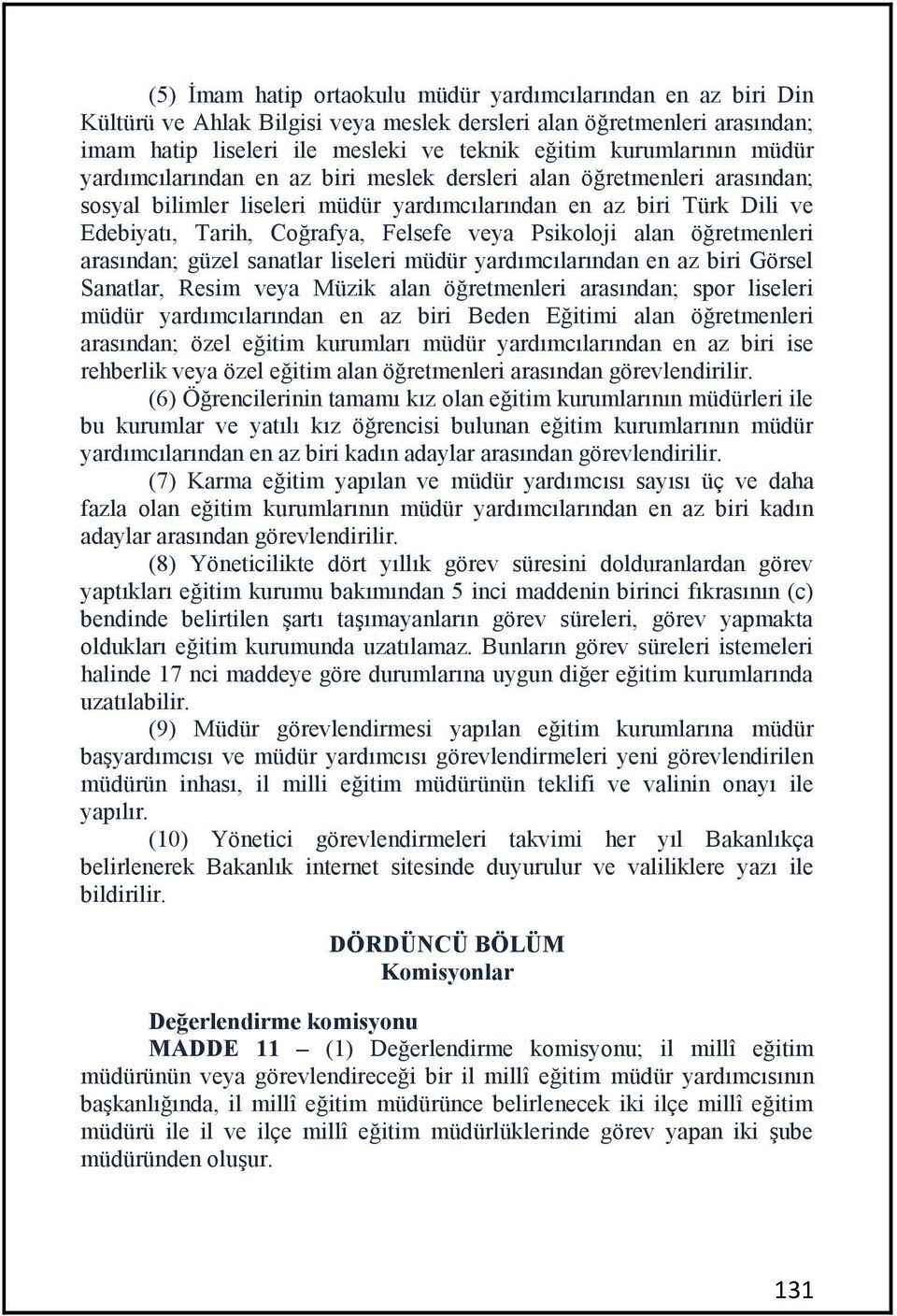 (5) İmam hatip ortaokulu müdür yardımcılarından en az biri Din Kültürü ve Ahlak Bilgisi veya meslek dersleri alan öğretmenleri arasından; imam hatip liseleri ile mesleki ve teknik eğitim kurumlarının müdür yardımcılarından en az biri meslek dersleri alan öğretmenleri arasından; sosyal bilimler liseleri müdür yardımcılarından en az biri Türk Dili ve Edebiyatı, Tarih, Coğrafya, Felsefe veya Psikoloji alan öğretmenleri arasından; güzel sanatlar liseleri müdür yardımcılarından en az biri Görsel Sanatlar, Resim veya Müzik alan öğretmenleri arasından; spor liseleri müdür yardımcılarından en az biri Beden Eğitimi alan öğretmenleri arasından; özel eğitim kurumları müdür yardımcılarından en az biri ise rehberlik veya özel eğitim alan öğretmenleri arasından görevlendirilir.

(6) Öğrencilerinin tamamı kız olan eğitim kurumlarının müdürleri ile bu kurumlar ve yatılı kız öğrencisi bulunan eğitim kurumlarının müdür yardımcılarından en az biri kadın adaylar arasından görevlendirilir.

(7) Karma eğitim yapılan ve müdür yardımcısı sayısı üç ve daha fazla olan eğitim kurumlarının müdür yardımcılarından en az biri kadın adaylar arasından görevlendirilir.

(8) Yöneticilikte dört yıllık görev süresini dolduranlardan görev yaptıkları eğitim kurumu bakımından 5 inci maddenin birinci fıkrasının (c) bendinde belirtilen şartı taşımayanların görev süreleri, görev yapmakta oldukları eğitim kurumunda uzatılamaz. Bunların görev süreleri istemeleri halinde 17 nci maddeye göre durumlarına uygun diğer eğitim kurumlarında uzatılabilir.

(9) Müdür görevlendirmesi yapılan eğitim kurumlarına müdür başyardımcısı ve müdür yardımcısı görevlendirmeleri yeni görevlendirilen müdürün inhası, il milli eğitim müdürünün teklifi ve valinin onayı ile yapılır.

(10) Yönetici görevlendirmeleri takvimi her yıl Bakanlıkça belirlenerek Bakanlık internet sitesinde duyurulur ve valiliklere yazı ile bildirilir.

DÖRDÜNCÜ BÖLÜM
Komisyonlar

Değerlendirme komisyonu
MADDE 11 – (1) Değerlendirme komisyonu; il millî eğitim müdürünün veya görevlendireceği bir il millî eğitim müdür yardımcısının başkanlığında, il millî eğitim müdürünce belirlenecek iki ilçe millî eğitim müdürü ile il ve ilçe millî eğitim müdürlüklerinde görev yapan iki şube müdüründen oluşur.

131